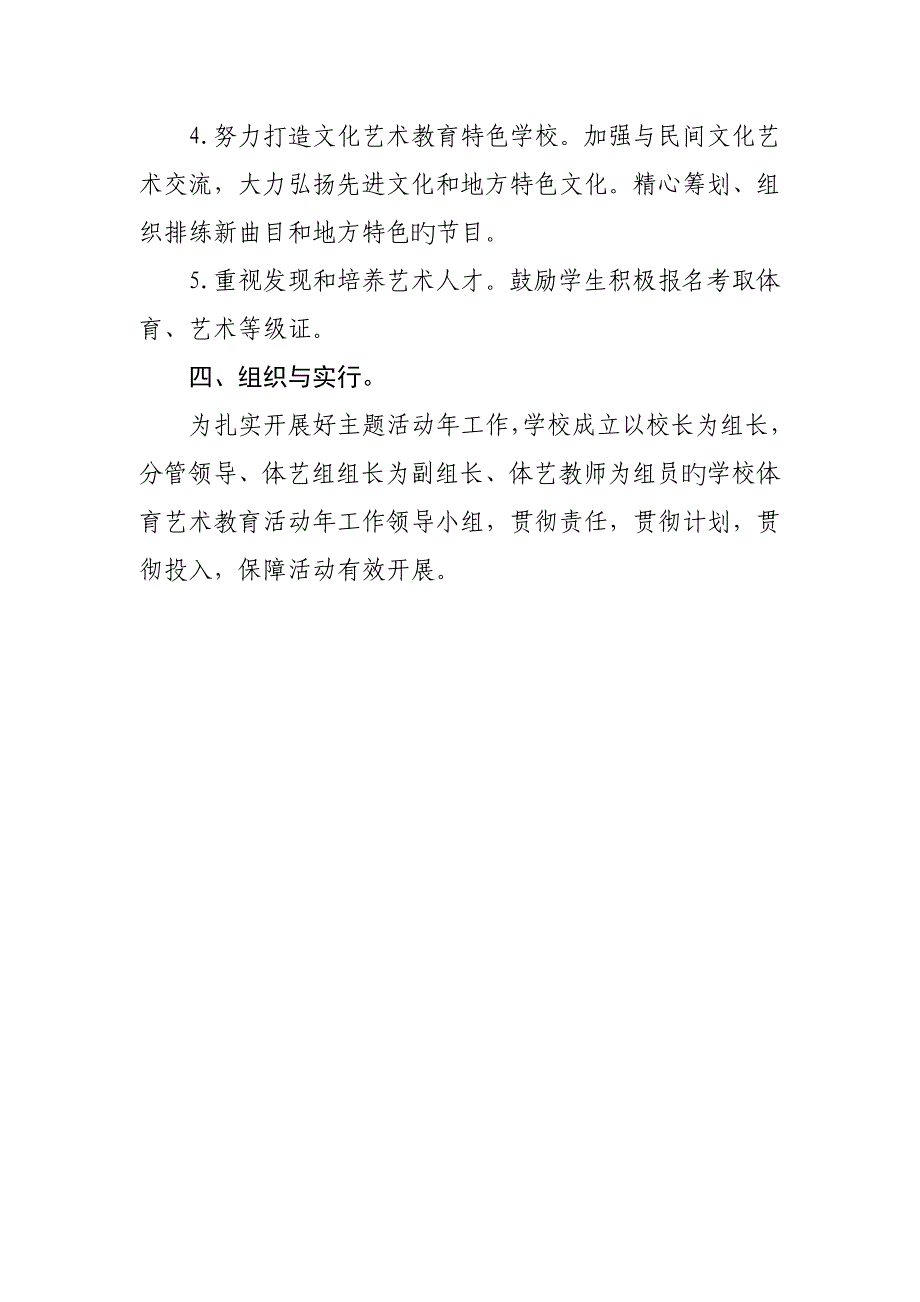 4.努力打造文化艺术教育特色学校。加强与民间文化艺术交流，大力弘扬先进文化和地方特色文化。精心筹划、组织排练新曲目和地方特色旳节目。

5.重视发现和培养艺术人才。鼓励学生积极报名考取体育、艺术等级证。

四、组织与实行。

为扎实开展好主题活动年工作,学校成立以校长为组长，分管领导、体艺组组长为副组长、体艺教师为组员旳学校体育艺术教育活动年工作领导小组，贯彻责任，贯彻计划，贯彻投入，保障活动有效开展。